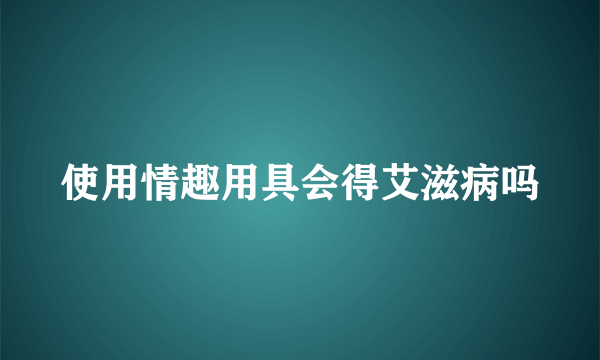 使用情趣用具会得艾滋病吗